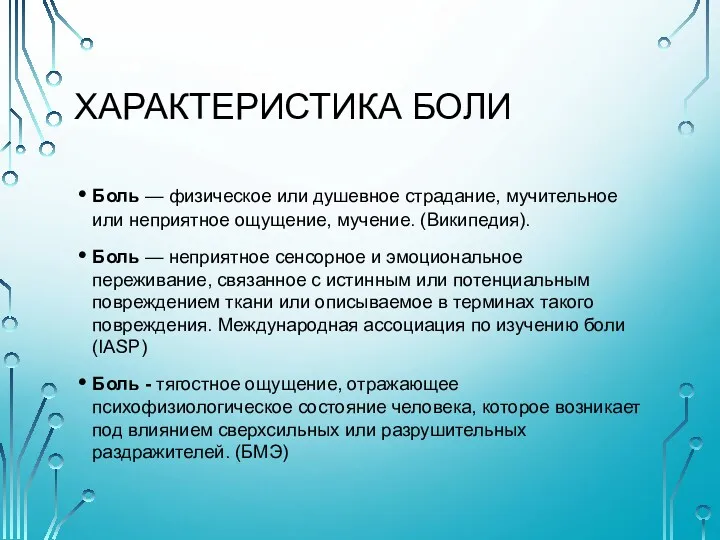 ХАРАКТЕРИСТИКА БОЛИ

• Боль — физическое или душевное страдание, мучительное или неприятное ощущение, мучение. (Википедия).

• Боль — неприятное сенсорное и эмоциональное переживание, связанное с истинным или потенциальным повреждением ткани или описываемое в терминах такого повреждения. Международная ассоциация по изучению боли (IASP)

• Боль - тягостное ощущение, отражающее психофизиологическое состояние человека, которое возникает под влиянием сверхсильных или разрушительных раздражителей. (БМЭ)